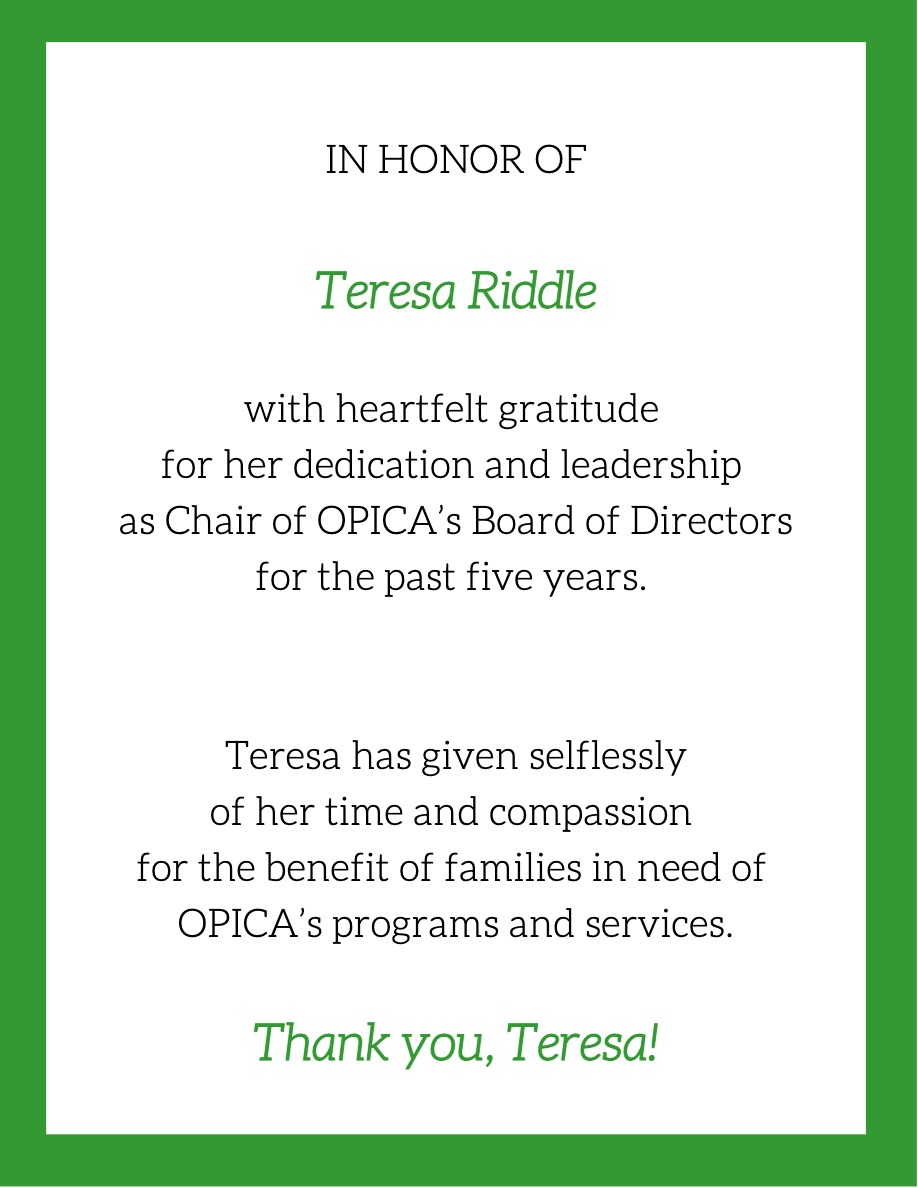 IN HONOR OF

Teresa Riddle

with heartfelt gratitude for her dedication and leadership as Chair of OPICA's Board of Directors for the past five years.

Teresa has given selflessly of her time and compassion for the benefit of families in need of OPICA's programs and services.

Thank you, Teresa!